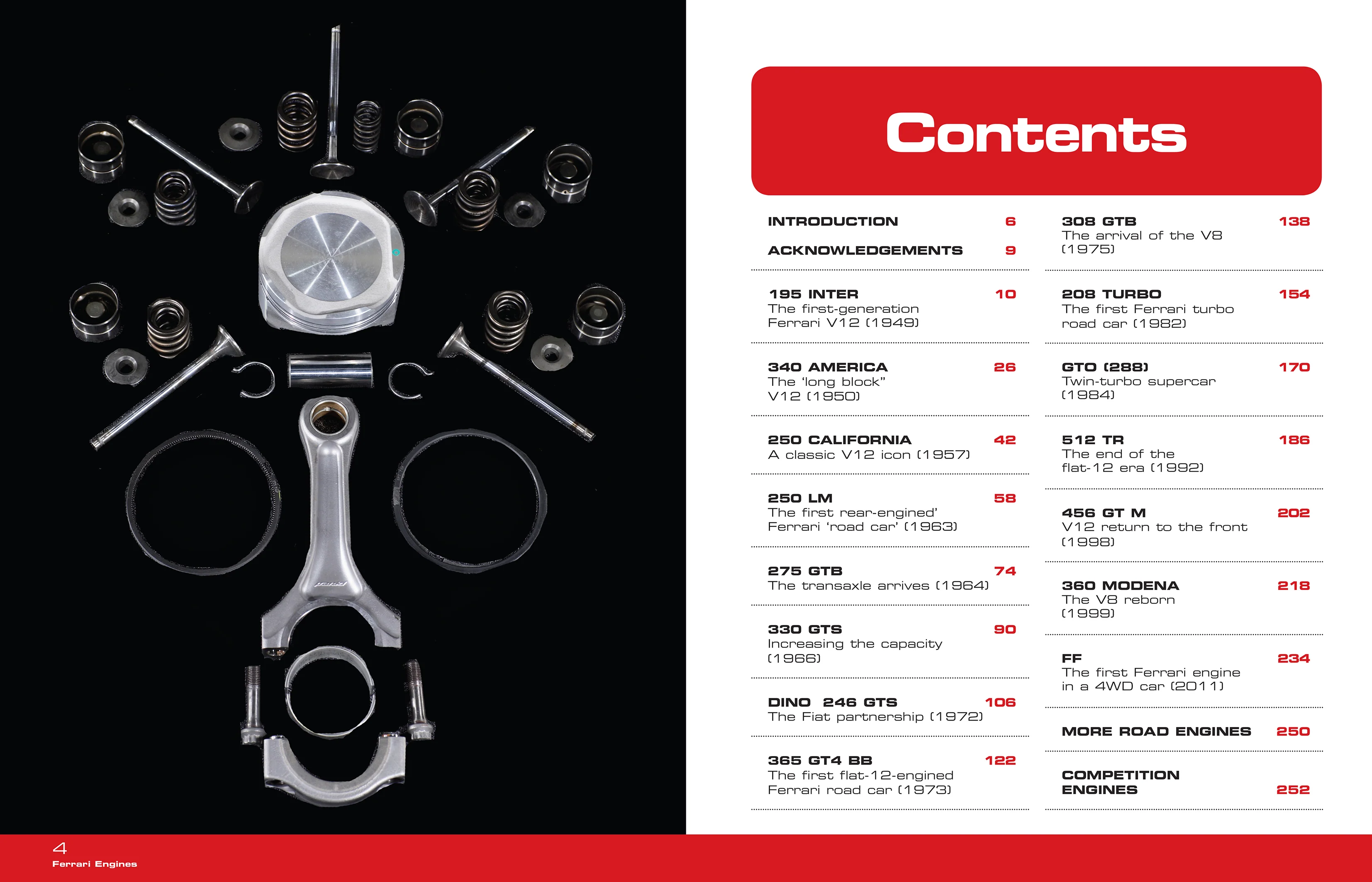 Contents

INTRODUCTION 6

ACKNOWLEDGEMENTS 9

195 INTER 10
The first-generation Ferrari V12 (1949)

340 AMERICA 26
The 'long block" V12 (1950)

250 CALIFORNIA 42
A classic V12 icon (1957)

250 LM 58
The first rear-engined' Ferrari 'road car' (1963)

275 GTB 74
The transaxle arrives (1964)

330 GTS 90
Increasing the capacity (1966)

DINO 246 GTS 106
The Fiat partnership (1972)

365 GT4 BB 122
The first flat-12-engined Ferrari road car (1973)

308 GTB 138
The arrival of the V8 (1975)

208 TURBO 154
The first Ferrari turbo road car (1982)

GTO (288) 170
Twin-turbo supercar (1984)

512 TR 186
The end of the flat-12 era (1992)

456 GT M 202
V12 return to the front (1998)

360 MODENA 218
The V8 reborn (1999)

FF 234
The first Ferrari engine in a 4WD car (2011)

MORE ROAD ENGINES 250

COMPETITION ENGINES 252

4
Ferrari Engines